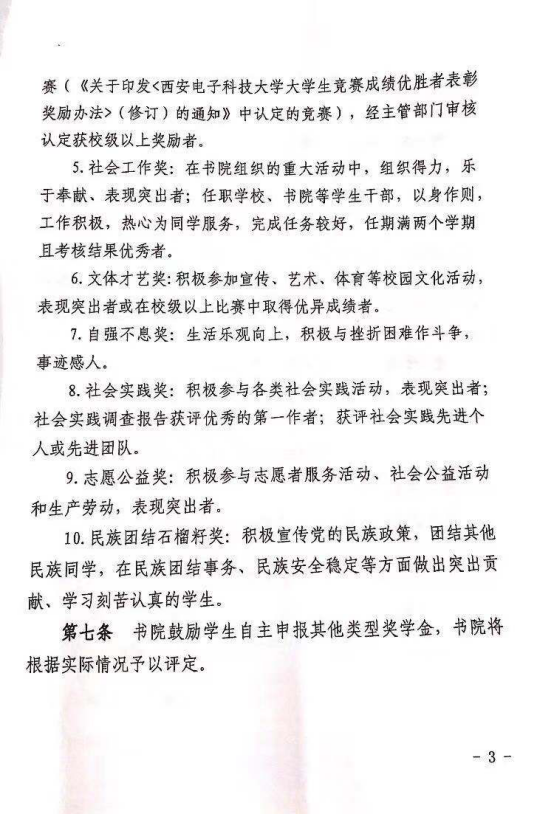 赛（《关于印发<西安电子科技大学大学生竞赛成绩优胜者表彰奖励办法>（修订）的通知》中认定的竞赛），经主管部门审核认定获校级以上奖励者。

5. 社会工作奖：在书院组织的重大活动中，组织得力，乐于奉献、表现突出者；任职学校、书院等学生干部，以身作则，工作积极，热心为同学服务，完成任务较好，任期满两个学期且考核结果优秀者。

6. 文体才艺奖：积极参加宣传、艺术、体育等校园文化活动，表现突出者或在校级以上比赛中取得优异成绩者。

7. 自强不息奖：生活乐观向上，积极与挫折困难作斗争，事迹感人。

8. 社会实践奖：积极参与各类社会实践活动，表现突出者；社会实践调查报告获评优秀的第一作者；获评社会实践先进个人或先进团队。

9. 志愿公益奖：积极参与志愿者服务活动、社会公益活动和生产劳动，表现突出者。

10. 民族团结石榴籽奖：积极宣传党的民族政策，团结其他民族同学，在民族团结事务、民族安全稳定等方面做出突出贡献、学习刻苦认真的学生。

第七条　书院鼓励学生自主申报其他类型奖学金，书院将根据实际情况予以评定。

- 3 -